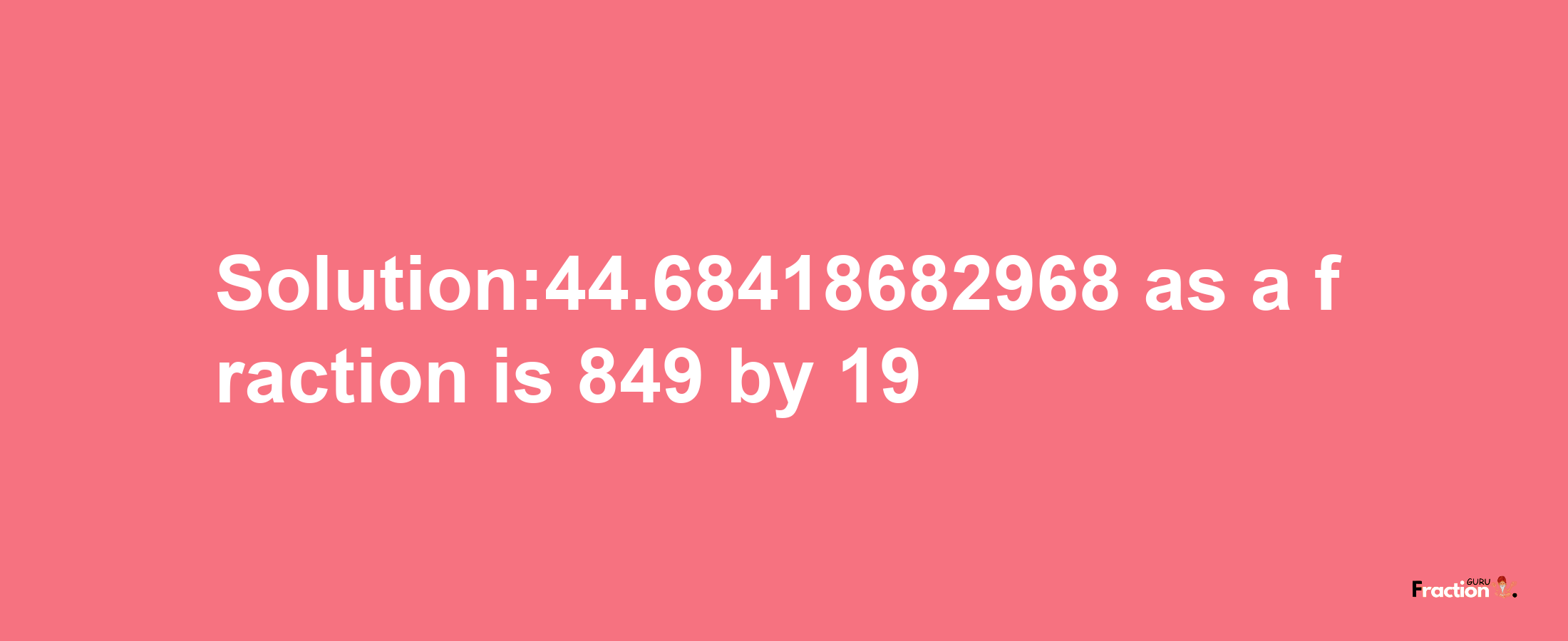 Solution:44.68418682968 as a fraction is 849 by 19

Fraction GURU